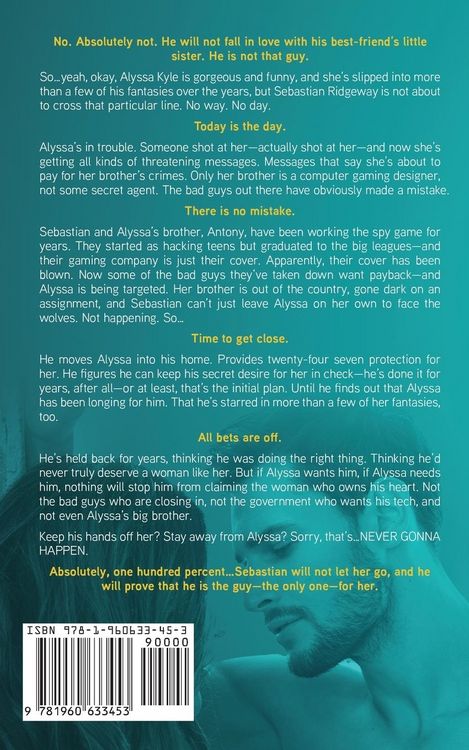 No. Absolutely not. He will not fall in love with his best-friend's little sister. He is not that guy.

So…yeah, okay, Alyssa Kyle is gorgeous and funny, and she's slipped into more than a few of his fantasies over the years, but Sebastian Ridgeway is not about to cross that particular line. No way. No day.

Today is the day.

Alyssa's in trouble. Someone shot at her—actually shot at her—and now she's getting all kinds of threatening messages. Messages that say she's about to pay for her brother's crimes. Only her brother is a computer gaming designer, not some secret agent. The bad guys out there have obviously made a mistake.

There is no mistake.

Sebastian and Alyssa's brother, Antony, have been working the spy game for years. They started as hacking teens but graduated to the big leagues—and their gaming company is just their cover. Apparently, their cover has been blown. Now some of the bad guys they've taken down want payback—and Alyssa is being targeted. Her brother is out of the country, gone dark on an assignment, and Sebastian can't just leave Alyssa on her own to face the wolves. Not happening. So…

Time to get close.

He moves Alyssa into his home. Provides twenty-four seven protection for her. He figures he can keep his secret desire for her in check—he's done it for years, after all—or at least, that's the initial plan. Until he finds out that Alyssa has been longing for him. That he's starred in more than a few of her fantasies, too.

All bets are off.

He's held back for years, thinking he was doing the right thing. Thinking he'd never truly deserve a woman like her. But if Alyssa wants him, if Alyssa needs him, nothing will stop him from claiming the woman who owns his heart. Not the bad guys who are closing in, not the government who wants his tech, and not even Alyssa's big brother.

Keep his hands off her? Stay away from Alyssa? Sorry, that's…NEVER GONNA HAPPEN.

Absolutely, one hundred percent…Sebastian will not let her go, and he will prove that he is the guy—the only one—for her.

ISBN 978-1-960633-45-3
90000
9 781960 633453